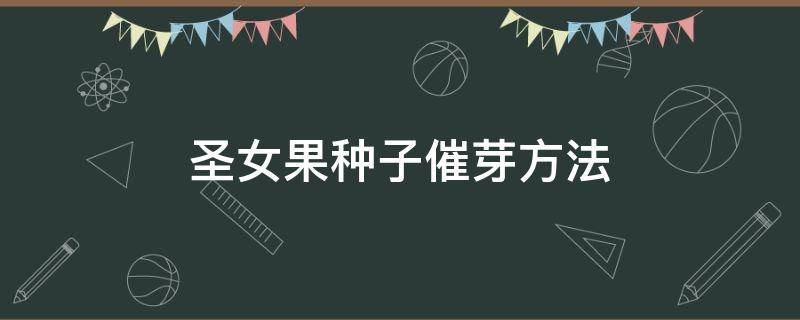 圣女果种子催芽方法